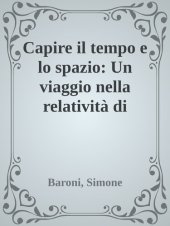 Capire il tempo e lo spazio: Un viaggio nella relatività di

Baroni, Simone